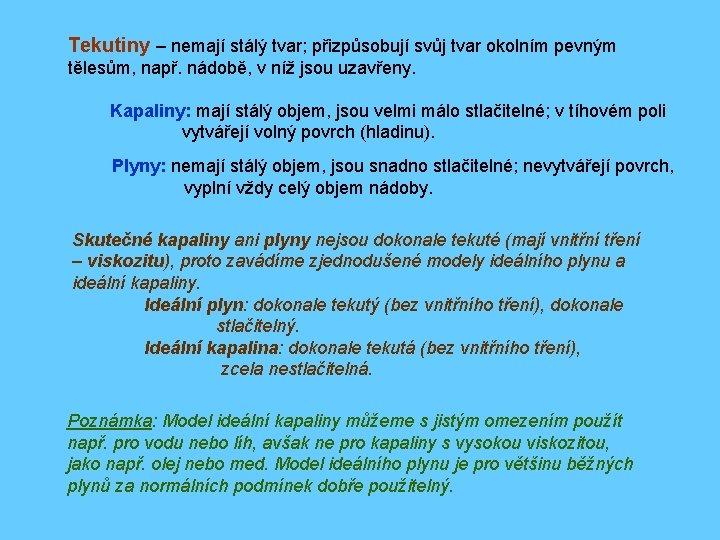 Tekutiny – nemají stálý tvar; přizpůsobují svůj tvar okolním pevným tělesům, např. nádobě, v níž jsou uzavřeny.

Kapaliny: mají stálý objem, jsou velmi málo stlačitelné; v tíhovém poli vytvářejí volný povrch (hladinu).

Plyny: nemají stálý objem, jsou snadno stlačitelné; nevytvářejí povrch, vyplní vždy celý objem nádoby.

Skutečné kapaliny ani plyny nejsou dokonale tekuté (mají vnitřní tření – viskozitu), proto zavádíme zjednodušené modely ideálního plynu a ideální kapaliny.

Ideální plyn: dokonale tekutý (bez vnitřního tření), dokonale stlačitelný.

Ideální kapalina: dokonale tekutá (bez vnitřního tření), zcela nestlačitelná.

Poznámka: Model ideální kapaliny můžeme s jistým omezením použít např. pro vodu nebo líh, avšak ne pro kapaliny s vysokou viskozitou, jako např. olej nebo med. Model ideálního plynu je pro většinu běžných plynů za normálních podmínek dobře použitelný.